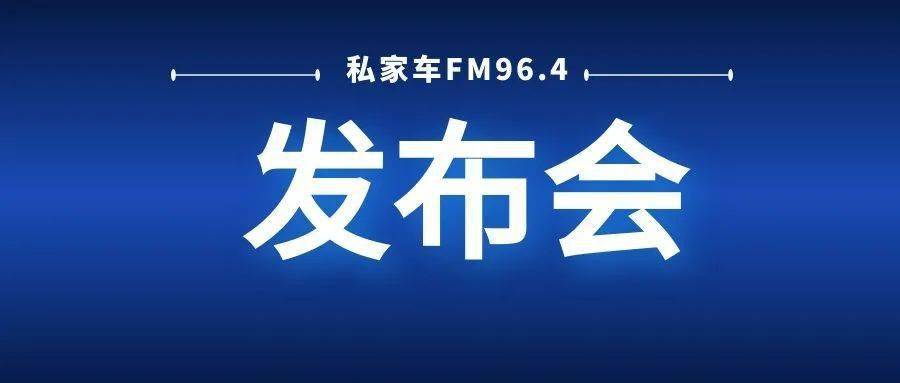 私家车FM96.4

发布会